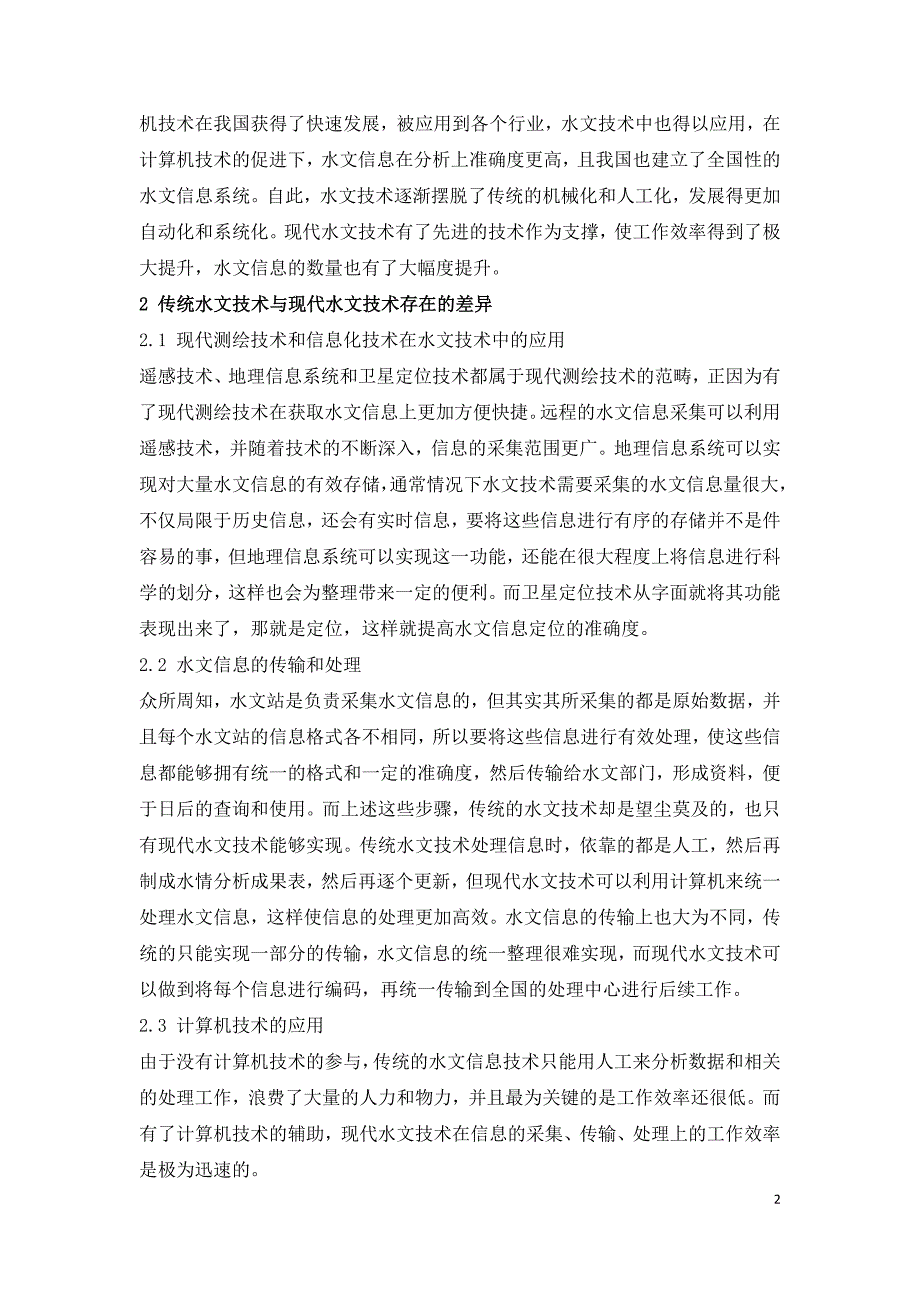 机技术在我国获得了快速发展，被应用到各个行业，水文技术中也得以应用，在计算机技术的促进下，水文信息在分析上准确度更高，且我国也建立了全国性的水文信息系统。自此，水文技术逐渐摆脱了传统的机械化和人工化，发展得更加自动化和系统化。现代水文技术有了先进的技术作为支撑，使工作效率得到了极大提升，水文信息的数量也有了大幅度提升。

2 传统水文技术与现代水文技术存在的差异

2.1 现代测绘技术和信息化技术在水文技术中的应用

遥感技术、地理信息系统和卫星定位技术都属于现代测绘技术的范畴，正因为有了现代测绘技术在获取水文信息上更加方便快捷。远程的水文信息采集可以利用遥感技术，并随着技术的不断深入，信息的采集范围更广。地理信息系统可以实现对大量水文信息的有效存储，通常情况下水文技术需要采集的水文信息量很大，不仅局限于历史信息，还会有实时信息，要将这些信息进行有序的存储并不是件容易的事，但地理信息系统可以实现这一功能，还能在很大程度上将信息进行科学的划分，这样也会为整理带来一定的便利。而卫星定位技术从字面就将其功能表现出来了，那就是定位，这样就提高水文信息定位的准确度。

2.2 水文信息的传输和处理

众所周知，水文站是负责采集水文信息的，但其实其所采集的都是原始数据，并且每个水文站的信息格式各不相同，所以要将这些信息进行有效处理，使这些信息都能够拥有统一的格式和一定的准确度，然后传输给水文部门，形成资料，便于日后的查询和使用。而上述这些步骤，传统的水文技术却是望尘莫及的，也只有现代水文技术能够实现。传统水文技术处理信息时，依靠的都是人工，然后再制成水情分析成果表，然后再逐个更新，但现代水文技术可以利用计算机来统一处理水文信息，这样使信息的处理更加高效。水文信息的传输上也大为不同，传统的只能实现一部分的传输，水文信息的统一整理很难实现，而现代水文技术可以做到将每个信息进行编码，再统一传输到全国的处理中心进行后续工作。

2.3 计算机技术的应用

由于没有计算机技术的参与，传统的水文信息技术只能用人工来分析数据和相关的处理工作，浪费了大量的人力和物力，并且最为关键的是工作效率还很低。而有了计算机技术的辅助，现代水文技术在信息的采集、传输、处理上的工作效率是极为迅速的。

2